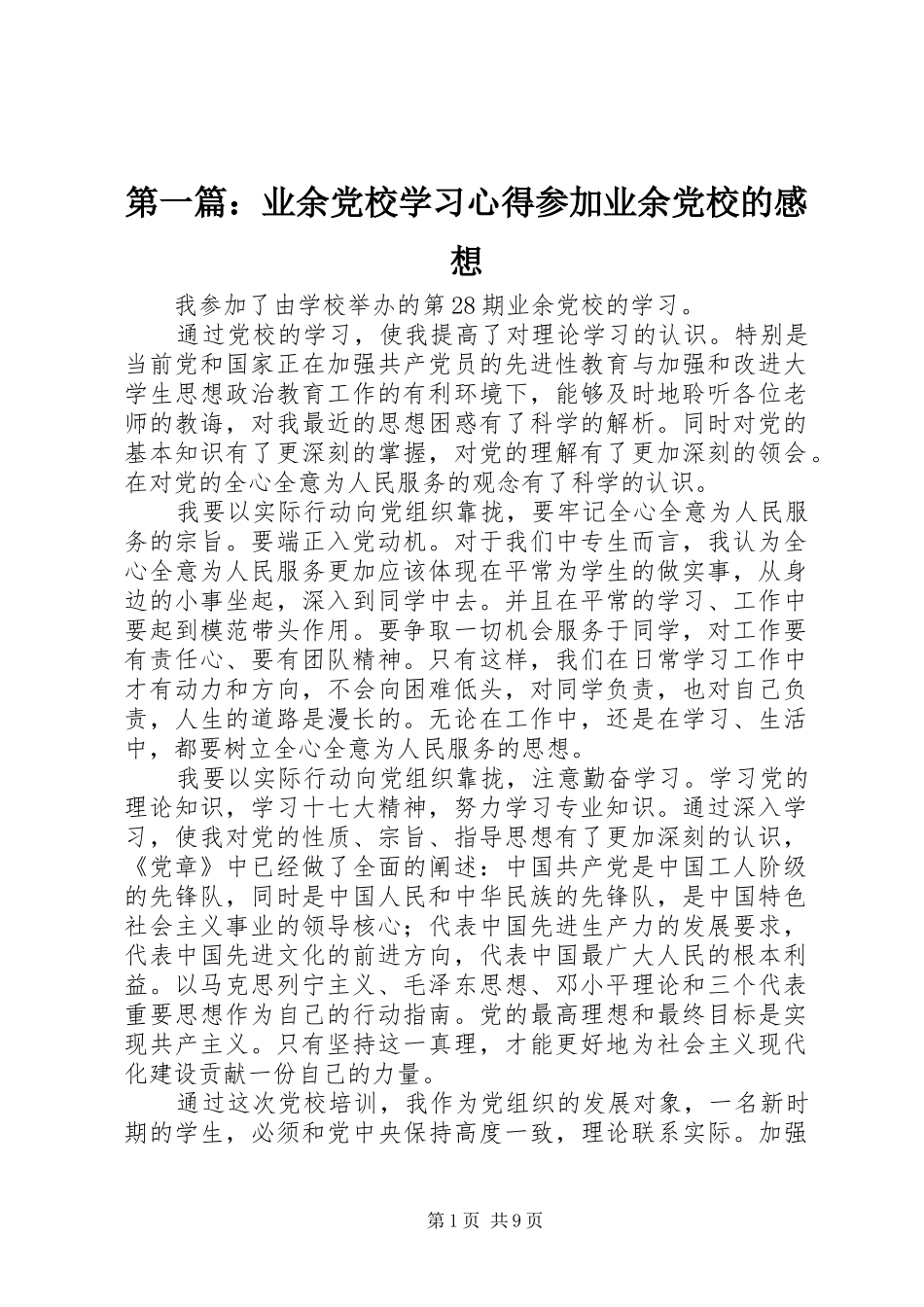 第一篇：业余党校学习心得参加业余党校的感想

我参加了由学校举办的第28期业余党校的学习。

通过党校的学习，使我提高了对理论学习的认识。特别是当前党和国家正在加强共产党员的先进性教育与加强和改进大学生思想政治教育工作的有利环境下，能够及时地聆听各位老师的教诲，对我最近的思想困惑有了科学的解析。同时对党的基本知识有了更深刻的掌握，对党的理解有了更加深刻的领会。在对党的全心全意为人民服务的观念有了科学的认识。

我要以实际行动向党组织靠拢，要牢记全心全意为人民服务的宗旨。要端正入党动机。对于我们中专生而言，我认为全心全意为人民服务更加应该体现在平常为学生的做实事，从身边的小事坐起，深入到同学中去。并且在平常的学习、工作中要起到模范带头作用。要争取一切机会服务于同学，对工作要有责任心、要有团队精神。只有这样，我们在日常学习工作中才有动力和方向，不会向困难低头，对同学负责，也对自己负责，人生的道路是漫长的。无论在工作中，还是在学习、生活中，都要树立全心全意为人民服务的思想。

我要以实际行动向党组织靠拢，注意勤奋学习。学习党的理论知识，学习十七大精神，努力学习专业知识。通过深入学习，使我对党的性质、宗旨、指导思想有了更加深刻的认识，《党章》中已经做了全面的阐述：中国共产党是中国工人阶级的先锋队，同时是中国人民和中华民族的先锋队，是中国特色社会主义事业的领导核心；代表中国先进生产力的发展要求，代表中国先进文化的前进方向，代表中国最广大人民的根本利益。以马克思列宁主义、毛泽东思想、邓小平理论和三个代表重要思想作为自己的行动指南。党的最高理想和最终目标是实现共产主义。只有坚持这一真理，才能更好地为社会主义现代化建设贡献一份自己的力量。

通过这次党校培训，我作为党组织的发展对象，一名新时期的学生，必须和党中央保持高度一致，理论联系实际。加强

第1页 共9页